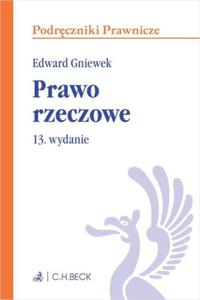 Podręczniki Prawnicze

Edward Gniewek

Prawo rzeczowe

13. wydanie

C.H.BECK